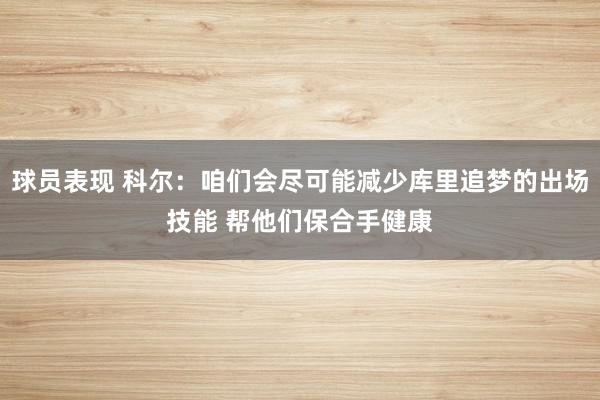 球员表现 科尔：咱们会尽可能减少库里追梦的出场技能 帮他们保合手健康